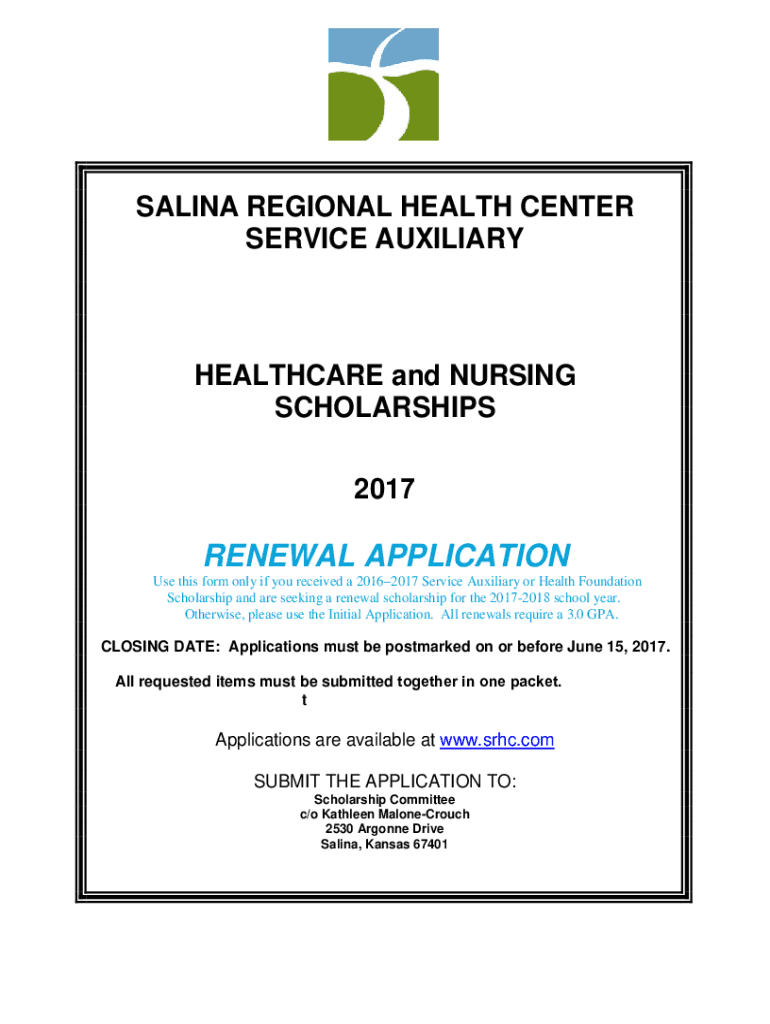 SALINA REGIONAL HEALTH CENTER
SERVICE AUXILIARY

HEALTHCARE and NURSING
SCHOLARSHIPS

2017

RENEWAL APPLICATION

Use this form only if you received a 2016–2017 Service Auxiliary or Health Foundation Scholarship and are seeking a renewal scholarship for the 2017-2018 school year. Otherwise, please use the Initial Application. All renewals require a 3.0 GPA.

CLOSING DATE: Applications must be postmarked on or before June 15, 2017.

All requested items must be submitted together in one packet.
t

Applications are available at www.srhc.com

SUBMIT THE APPLICATION TO:
Scholarship Committee
c/o Kathleen Malone-Crouch
2530 Argonne Drive
Salina, Kansas 67401